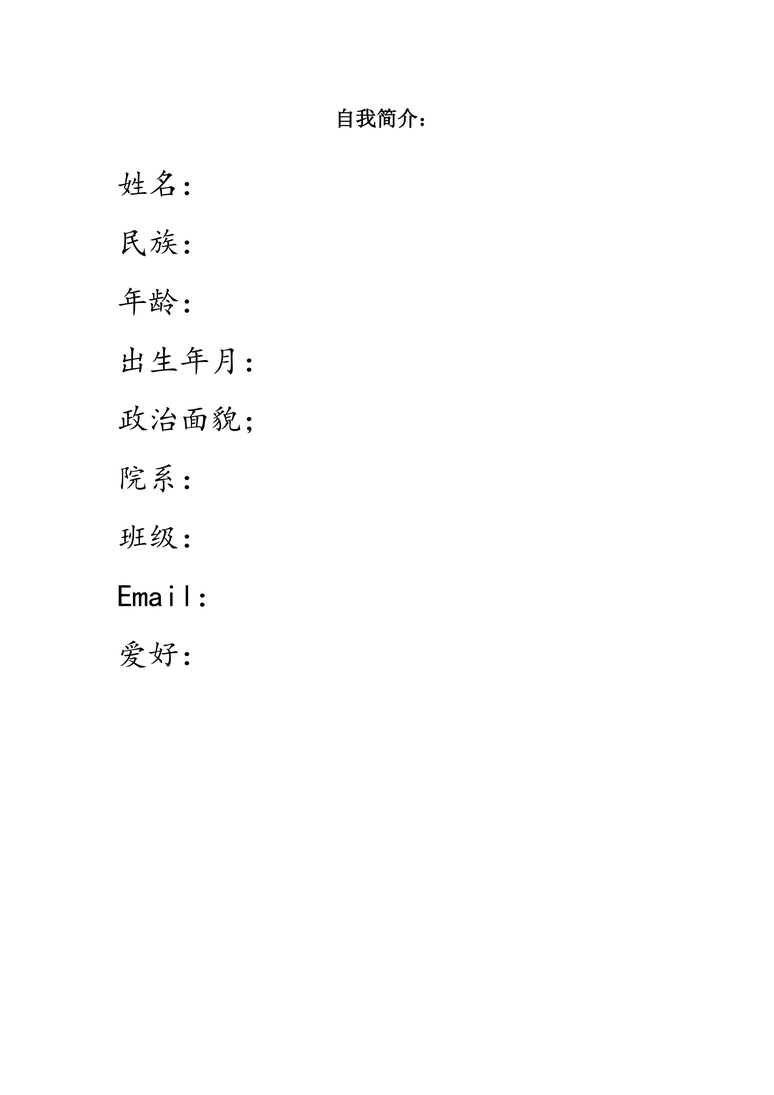 自我简介：

姓名：

民族：

年龄：

出生年月：

政治面貌；

院系：

班级：

Email：

爱好：